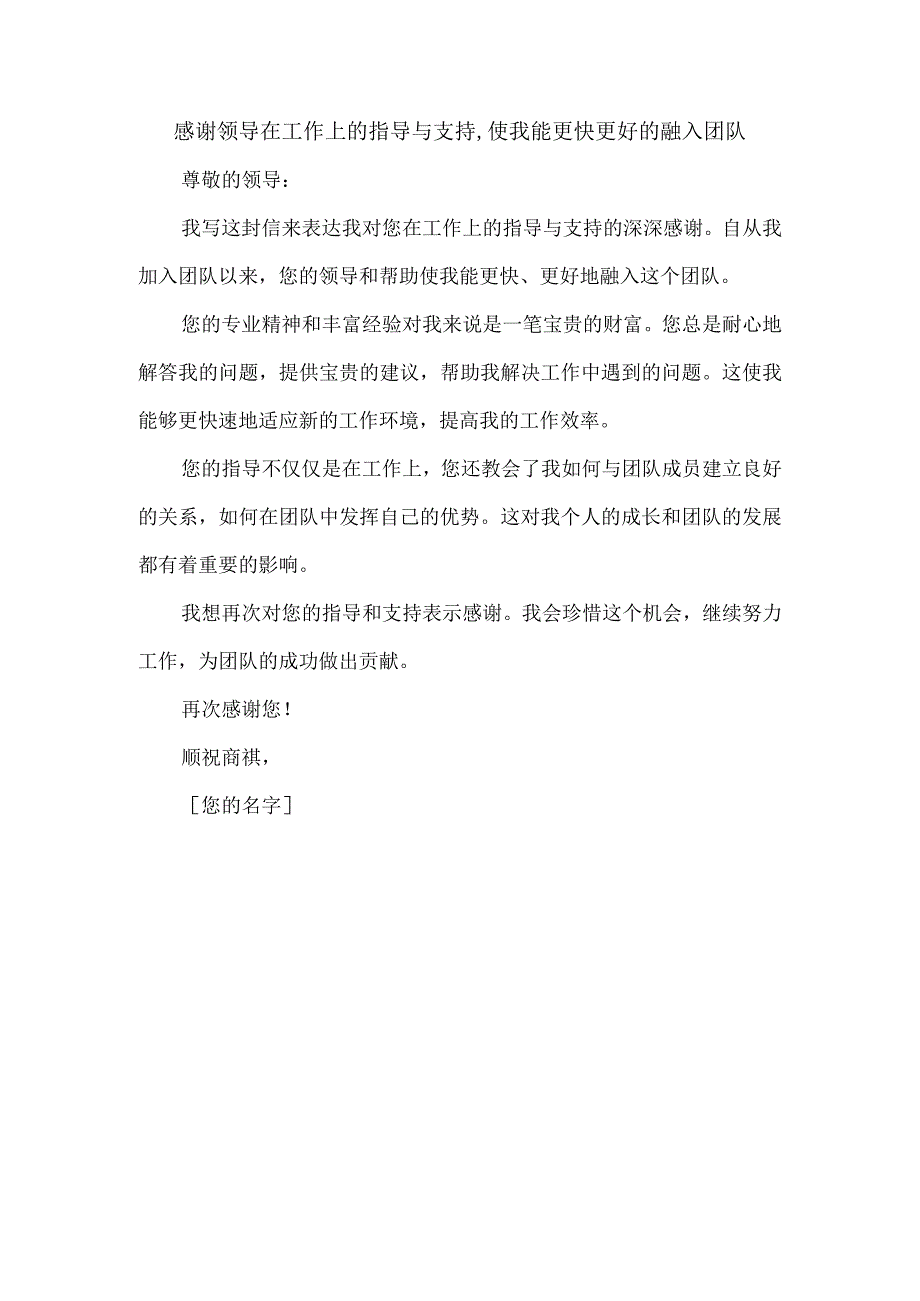 感谢领导在工作上的指导与支持,使我能更快更好的融入团队

尊敬的领导：

我写这封信来表达我对您在工作上的指导与支持的深深感谢。自从我加入团队以来，您的领导和帮助使我能更快、更好地融入这个团队。

您的专业精神和丰富经验对我来说是一笔宝贵的财富。您总是耐心地解答我的问题，提供宝贵的建议，帮助我解决工作中遇到的问题。这使我能够更快速地适应新的工作环境，提高我的工作效率。

您的指导不仅仅是在工作上，您还教会了我如何与团队成员建立良好的关系，如何在团队中发挥自己的优势。这对我个人的成长和团队的发展都有着重要的影响。

我想再次对您的指导和支持表示感谢。我会珍惜这个机会，继续努力工作，为团队的成功做出贡献。

再次感谢您！

顺祝商祺，

［您的名字］